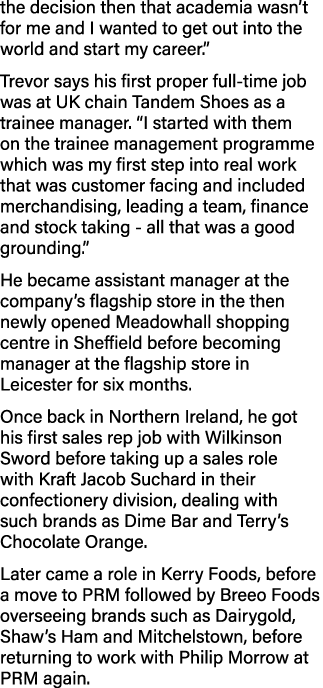 the decision then that academia wasn't for me and I wanted to get out into the world and start my career."

Trevor says his first proper full-time job was at UK chain Tandem Shoes as a trainee manager. "I started with them on the trainee management programme which was my first step into real work that was customer facing and included merchandising, leading a team, finance and stock taking - all that was a good grounding."

He became assistant manager at the company's flagship store in the then newly opened Meadowhall shopping centre in Sheffield before becoming manager at the flagship store in Leicester for six months.

Once back in Northern Ireland, he got his first sales rep job with Wilkinson Sword before taking up a sales role with Kraft Jacob Suchard in their confectionery division, dealing with such brands as Dime Bar and Terry's Chocolate Orange.

Later came a role in Kerry Foods, before a move to PRM followed by Breeo Foods overseeing brands such as Dairygold, Shaw's Ham and Mitchelstown, before returning to work with Philip Morrow at PRM again.